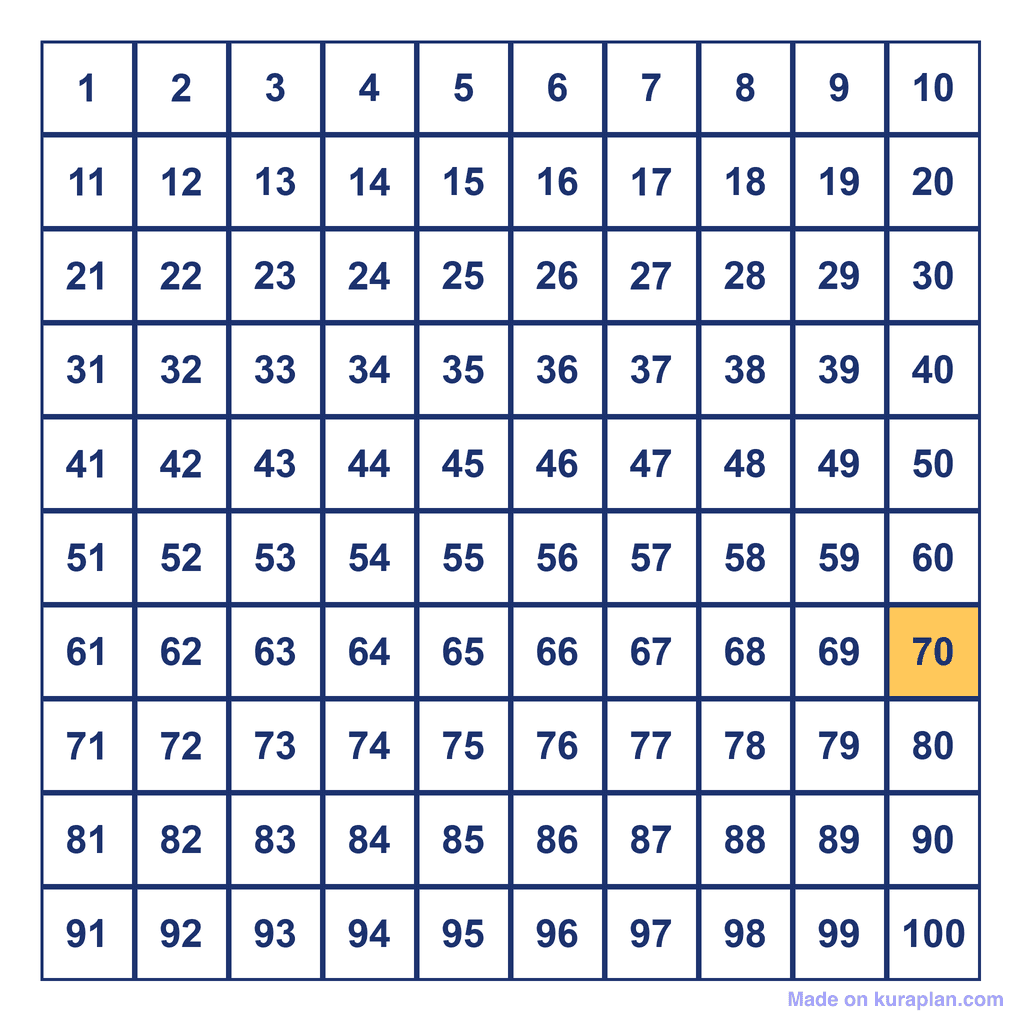 | 1 | 2 | 3 | 4 | 5 | 6 | 7 | 8 | 9 | 10 |
|---|---|---|---|---|---|---|---|---|---|
| 11 | 12 | 13 | 14 | 15 | 16 | 17 | 18 | 19 | 20 |
| 21 | 22 | 23 | 24 | 25 | 26 | 27 | 28 | 29 | 30 |
| 31 | 32 | 33 | 34 | 35 | 36 | 37 | 38 | 39 | 40 |
| 41 | 42 | 43 | 44 | 45 | 46 | 47 | 48 | 49 | 50 |
| 51 | 52 | 53 | 54 | 55 | 56 | 57 | 58 | 59 | 60 |
| 61 | 62 | 63 | 64 | 65 | 66 | 67 | 68 | 69 | 70 |
| 71 | 72 | 73 | 74 | 75 | 76 | 77 | 78 | 79 | 80 |
| 81 | 82 | 83 | 84 | 85 | 86 | 87 | 88 | 89 | 90 |
| 91 | 92 | 93 | 94 | 95 | 96 | 97 | 98 | 99 | 100 |

Made on kuraplan.com